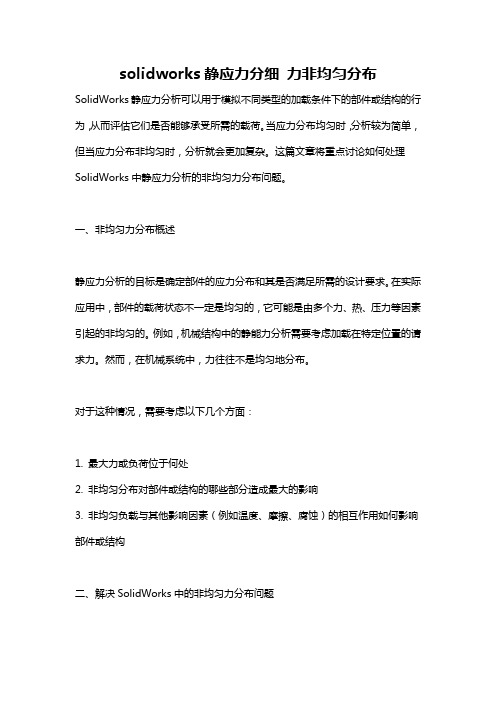 solidworks 静应力分细 力非均匀分布

SolidWorks 静应力分析可以用于模拟不同类型的加载条件下的部件或结构的行为，从而评估它们是否能够承受所需的载荷。当应力分布均匀时，分析较为简单，但当应力分布非均匀时，分析就会更加复杂。这篇文章将重点讨论如何处理 SolidWorks 中静应力分析的非均匀力分布问题。

一、非均匀力分布概述

静应力分析的目标是确定部件的应力分布和其是否满足所需的设计要求。在实际应用中，部件的载荷状态不一定是均匀的，它可能是由多个力、热、压力等因素引起的非均匀的。例如，机械结构中的静能力分析需要考虑加载在特定位置的请求力。然而，在机械系统中，力往往不是均匀地分布。

对于这种情况，需要考虑以下几个方面：

1. 最大力或负荷位于何处
2. 非均匀分布对部件或结构的哪些部分造成最大的影响
3. 非均匀负载与其他影响因素（例如温度、摩擦、腐蚀）的相互作用如何影响部件或结构

二、解决 SolidWorks 中的非均匀力分布问题